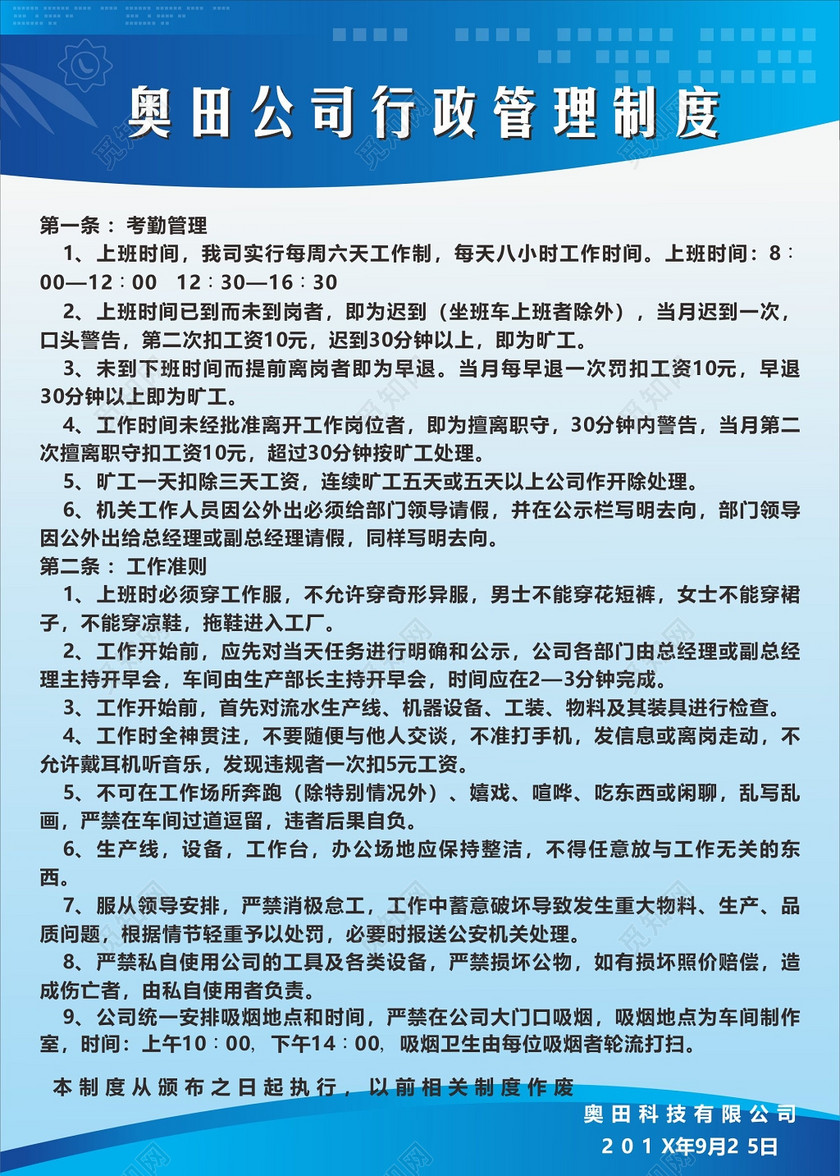 奥田公司行政管理制度

第一条：考勤管理

1、上班时间，我司实行每周六天工作制，每天八小时工作时间。上班时间：8：00—12：00　12：30—16：30

2、上班时间已到而未到岗者，即为迟到（坐班车上班者除外），当月迟到一次，口头警告，第二次扣工资10元，迟到30分钟以上，即为旷工。

3、未到下班时间而提前离岗者即为早退。当月每早退一次罚扣工资10元，早退30分钟以上即为旷工。

4、工作时间未经批准离开工作岗位者，即为擅离职守，30分钟内警告，当月第二次擅离职守扣工资10元，超过30分钟按旷工处理。

5、旷工一天扣除三天工资，连续旷工五天或五天以上公司作开除处理。

6、机关工作人员因公外出必须给部门领导请假，并在公示栏写明去向，部门领导因公外出给总经理或副总经理请假，同样写明去向。

第二条：工作准则

1、上班时必须穿工作服，不允许穿奇形异服，男士不能穿花短裤，女士不能穿裙子，不能穿凉鞋，拖鞋进入工厂。

2、工作开始前，应先对当天任务进行明确和公示，公司各部门由总经理或副总经理主持开早会，车间由生产部长主持开早会，时间应在2—3分钟完成。

3、工作开始前，首先对流水生产线、机器设备、工装、物料及其装具进行检查。

4、工作时全神贯注，不要随便与他人交谈，不准打手机，发信息或离岗走动，不允许戴耳机听音乐，发现违规者一次扣5元工资。

5、不可在工作场所奔跑（除特别情况外）、嬉戏、喧哗、吃东西或闲聊，乱写乱画，严禁在车间过道逗留，违者后果自负。

6、生产线，设备，工作台，办公场地应保持整洁，不得任意放与工作无关的东西。

7、服从领导安排，严禁消极怠工，工作中蓄意破坏导致发生重大物料、生产、品质问题，根据情节轻重予以处罚，必要时报送公安机关处理。

8、严禁私自使用公司的工具及各类设备，严禁损坏公物，如有损坏照价赔偿，造成伤亡者，由私自使用者负责。

9、公司统一安排吸烟地点和时间，严禁在公司大门口吸烟，吸烟地点为车间制作室，时间：上午10：00，下午14：00，吸烟卫生由每位吸烟者轮流打扫。

本制度从颁布之日起执行，以前相关制度作废

奥田科技有限公司
201X年9月25日